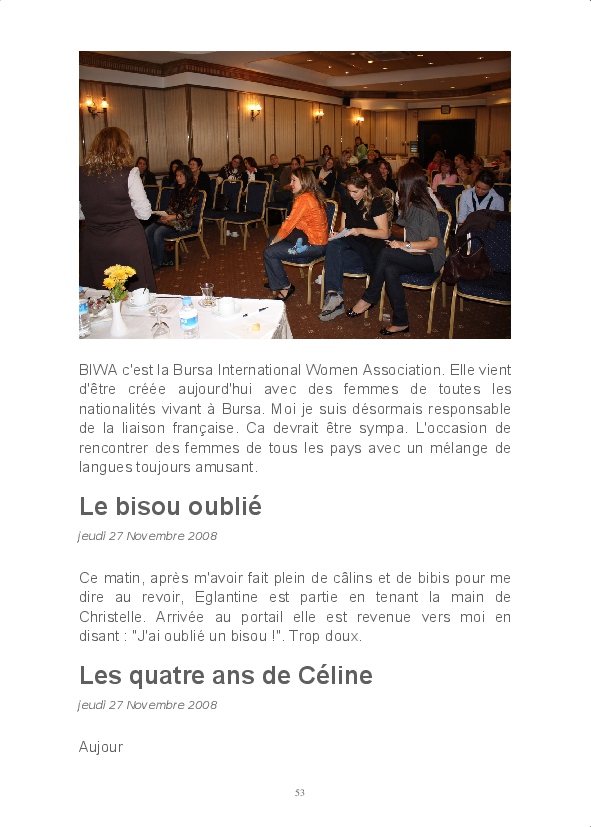 BIWA c'est la Bursa International Women Association. Elle vient d'être créée aujourd'hui avec des femmes de toutes les nationalités vivant à Bursa. Moi je suis désormais responsable de la liaison française. Ca devrait être sympa. L'occasion de rencontrer des femmes de tous les pays avec un mélange de langues toujours amusant.

Le bisou oublié

jeudi 27 Novembre 2008

Ce matin, après m'avoir fait plein de câlins et de bibis pour me dire au revoir, Eglantine est partie en tenant la main de Christelle. Arrivée au portail elle est revenue vers moi en disant : "J'ai oublié un bisou !". Trop doux.

Les quatre ans de Céline

jeudi 27 Novembre 2008

Aujour

53